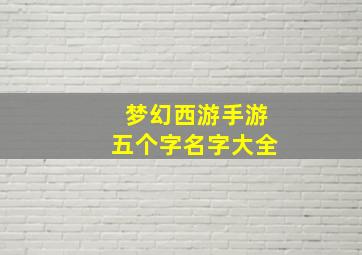 梦幻西游手游
五个字名字大全